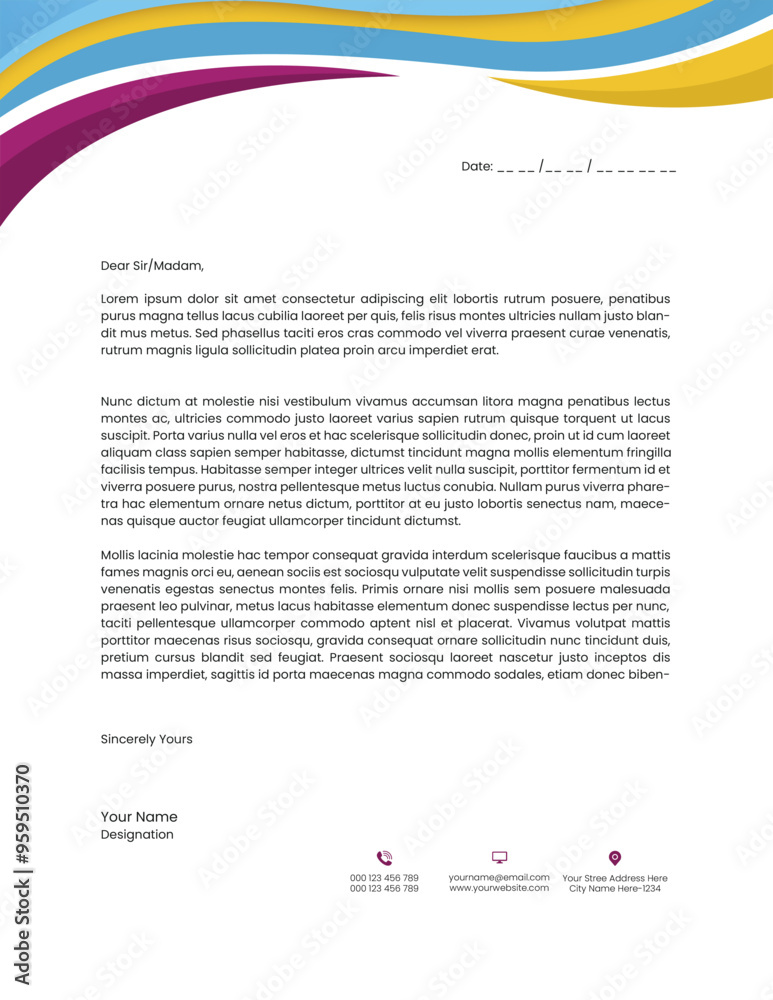 Date: __ __ /__ __ / __ __ __ __

Dear Sir/Madam,

Lorem ipsum dolor sit amet consectetur adipiscing elit lobortis rutrum posuere, penatibus purus magna tellus lacus cubilia laoreet per quis, felis risus montes ultricies nullam justo blandit mus metus. Sed phasellus taciti eros cras commodo vel viverra praesent curae venenatis, rutrum magnis ligula sollicitudin platea proin arcu imperdiet erat.

Nunc dictum at molestie nisi vestibulum vivamus accumsan litora magna penatibus lectus montes ac, ultricies commodo justo laoreet varius sapien rutrum quisque torquent ut lacus suscipit. Porta varius nulla vel eros et hac scelerisque sollicitudin donec, proin ut id cum laoreet aliquam class sapien semper habitasse, dictumst tincidunt magna mollis elementum fringilla facilisis tempus. Habitasse semper integer ultrices velit nulla suscipit, porttitor fermentum id et viverra posuere purus, nostra pellentesque metus luctus conubia. Nullam purus viverra pharetra hac elementum ornare netus dictum, porttitor at eu justo lobortis senectus nam, maecenas quisque auctor feugiat ullamcorper tincidunt dictumst.

Mollis lacinia molestie hac tempor consequat gravida interdum scelerisque faucibus a mattis fames magnis orci eu, aenean sociis est sociosqu vulputate velit suspendisse sollicitudin turpis venenatis egestas senectus montes felis. Primis ornare nisi mollis sem posuere malesuada praesent leo pulvinar, metus lacus habitasse elementum donec suspendisse lectus per nunc, taciti pellentesque ullamcorper commodo aptent nisl et placerat. Vivamus volutpat mattis porttitor maecenas risus sociosqu, gravida consequat ornare sollicitudin nunc tincidunt duis, pretium cursus blandit sed feugiat. Praesent sociosqu laoreet nascetur justo inceptos dis massa imperdiet, sagittis id porta maecenas magna commodo sodales, etiam donec biben-

Sincerely Yours

Your Name
Designation

000 123 456 789
000 123 456 789

yourname@email.com
www.yourwebsite.com

Your Stree Address Here
City Name Here-1234

Adobe Stock | #959510370